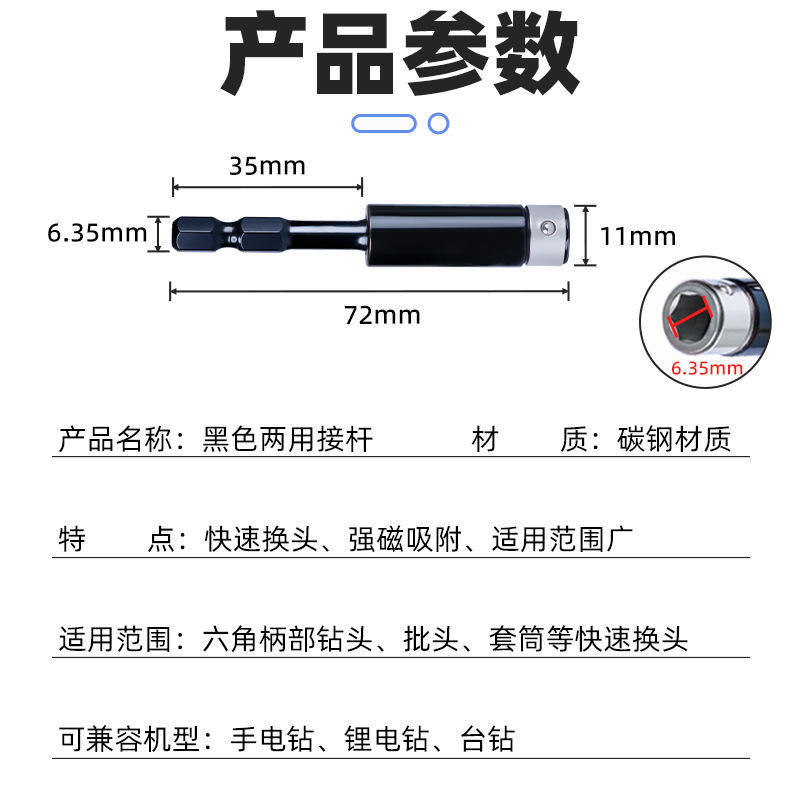 产品参数

35mm

6.35mm

11mm

72mm

6.35mm

产品名称：黑色两用接杆 材 质：碳钢材质

特 点：快速换头、强磁吸附、适用范围广

适用范围：六角柄部钻头、批头、套筒等快速换头

可兼容机型：手电钻、锂电钻、台钻